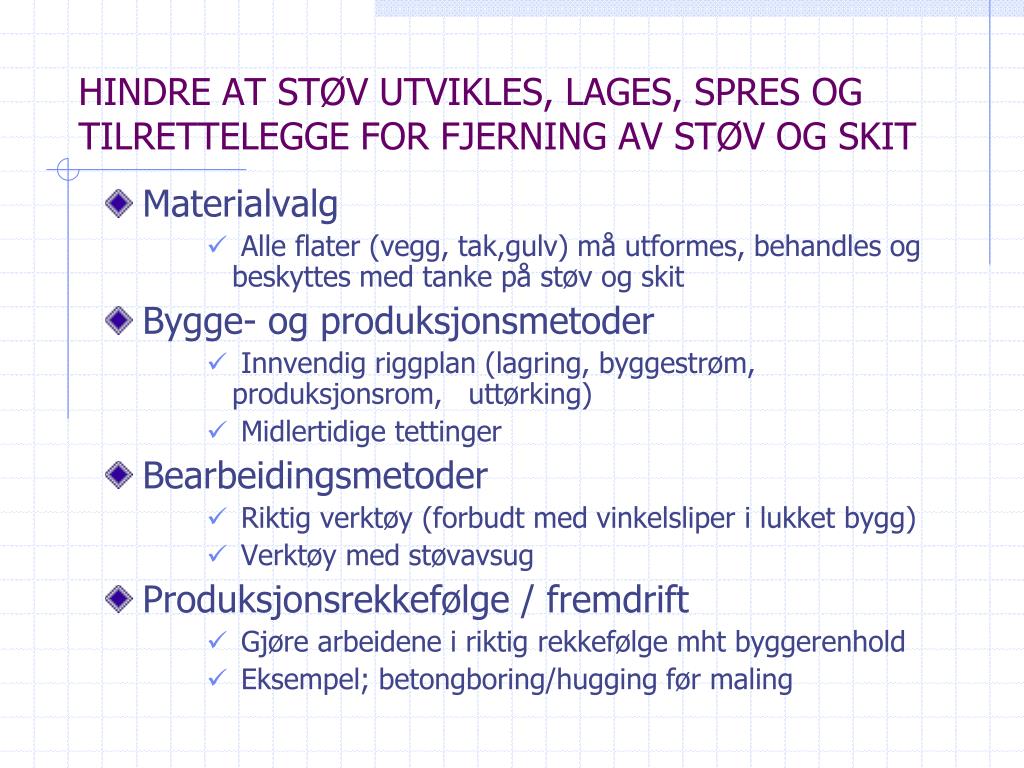 HINDRE AT STØV UTVIKLES, LAGES, SPRES OG TILRETTELEGGE FOR FJERNING AV STØV OG SKIT

Materialvalg

✓ Alle flater (vegg, tak,gulv) må utformes, behandles og beskyttes med tanke på støv og skit

Bygge- og produksjonsmetoder

✓ Innvendig riggplan (lagring, byggestrøm, produksjonsrom, uttørking)

✓ Midlertidige tettinger

Bearbeidingsmetoder

✓ Riktig verktøy (forbudt med vinkelsliper i lukket bygg)

✓ Verktøy med støvavsug

Produksjonsrekkefølge / fremdrift

✓ Gjøre arbeidene i riktig rekkefølge mht byggerenhold

✓ Eksempel; betongboring/hugging før maling